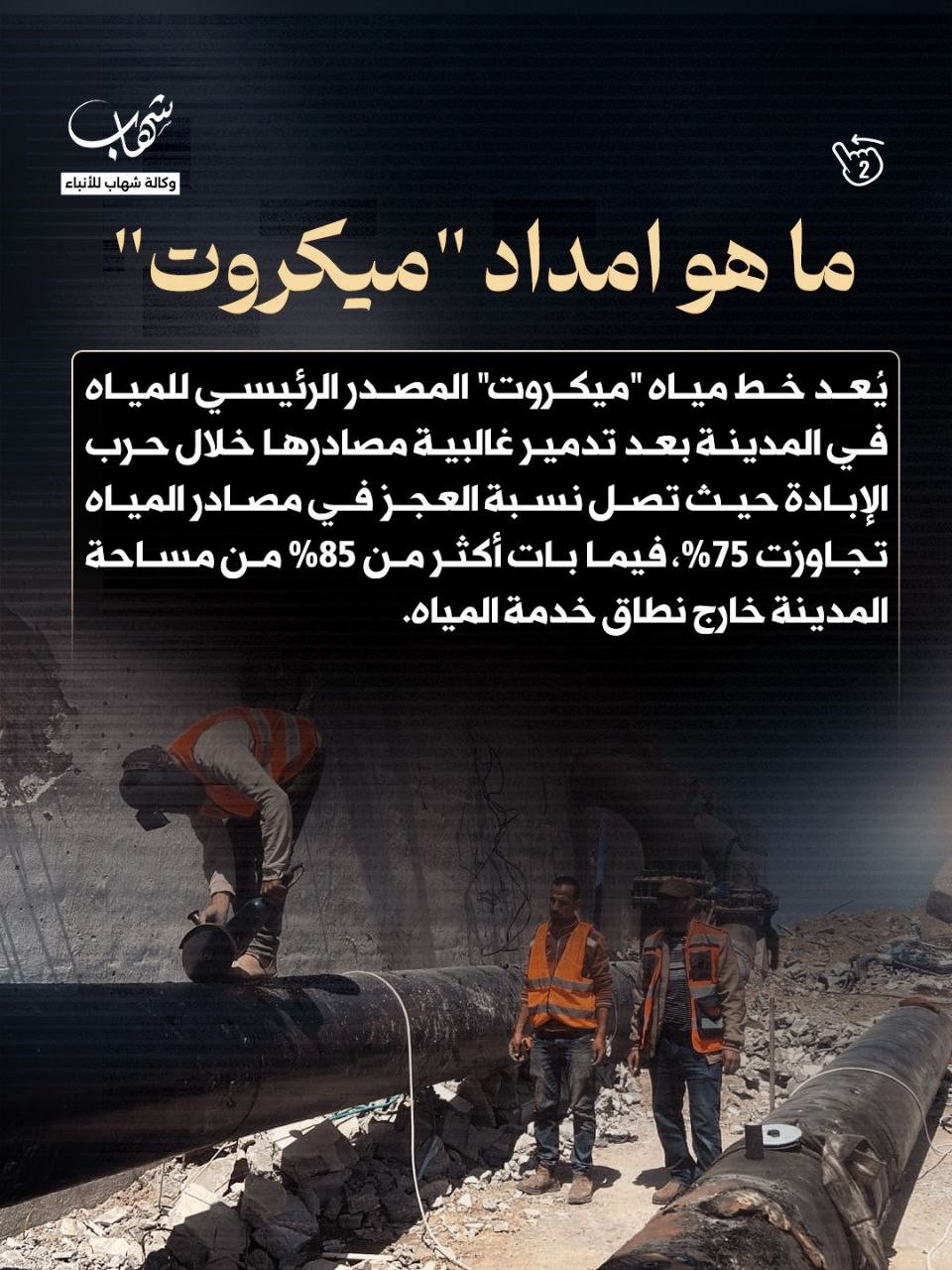 شهاب
وكالة شهاب للأنباء

2

ما هو امداد "ميكروت"

يُعد خط مياه "ميكروت" المصدر الرئيسي للمياه في المدينة بعد تدمير غالبية مصادرها خلال حرب الإبادة حيث تصل نسبة العجز في مصادر المياه تجاوزت 75%، فيما بات أكثر من 85% من مساحة المدينة خارج نطاق خدمة المياه.